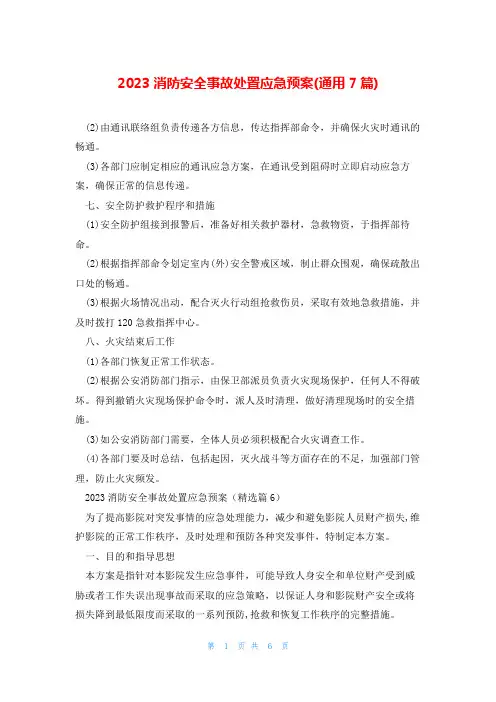 2023 消防安全事故处置应急预案(通用 7 篇)

(2)由通讯联络组负责传递各方信息，传达指挥部命令，并确保火灾时通讯的畅通。

(3)各部门应制定相应的通讯应急方案，在通讯受到阻碍时立即启动应急方案，确保正常的信息传递。

七、安全防护救护程序和措施

(1)安全防护组接到报警后，准备好相关救护器材，急救物资，于指挥部待命。

(2)根据指挥部命令划定室内(外)安全警戒区域，制止群众围观，确保疏散出口处的畅通。

(3)根据火场情况出动，配合灭火行动组抢救伤员，采取有效地急救措施，并及时拨打 120 急救指挥中心。

八、火灾结束后工作

(1)各部门恢复正常工作状态。

(2)根据公安消防部门指示，由保卫部派员负责火灾现场保护，任何人不得破坏。得到撤销火灾现场保护命令时，派人及时清理，做好清理现场时的安全措施。

(3)如公安消防部门需要，全体人员必须积极配合火灾调查工作。

(4)各部门要及时总结，包括起因，灭火战斗等方面存在的不足，加强部门管理，防止火灾频发。

2023 消防安全事故处置应急预案（精选篇 6）

为了提高影院对突发事情的应急处理能力，减少和避免影院人员财产损失，维护影院的正常工作秩序，及时处理和预防各种突发事件，特制定本方案。

一、目的和指导思想

本方案是指针对本影院发生应急事件，可能导致人身安全和单位财产受到威胁或者工作失误出现事故而采取的应急策略，以保证人身和影院财产安全或将损失降到最低限度而采取的一系列预防，抢救和恢复工作秩序的完整措施。

第 1 页 共 6 页